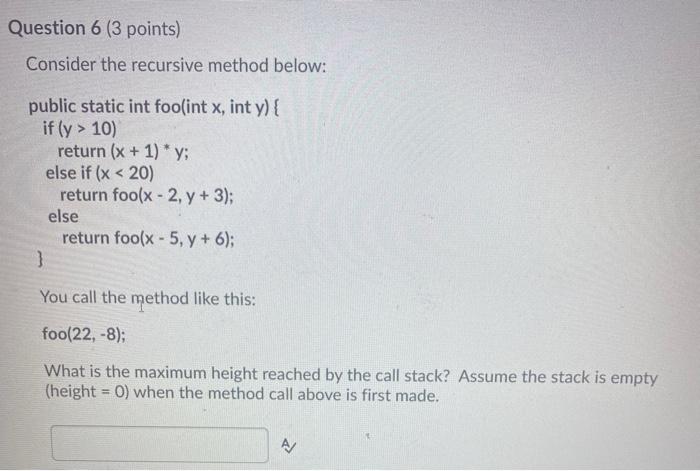 Question 6 (3 points)

Consider the recursive method below:

public static int foo(int x, int y) {
if (y > 10)
return (x + 1) * y;
else if (x < 20)
return foo(x - 2, y + 3);
else
return foo(x - 5, y + 6);
}

You call the method like this:

foo(22, -8);

What is the maximum height reached by the call stack? Assume the stack is empty (height = 0) when the method call above is first made.